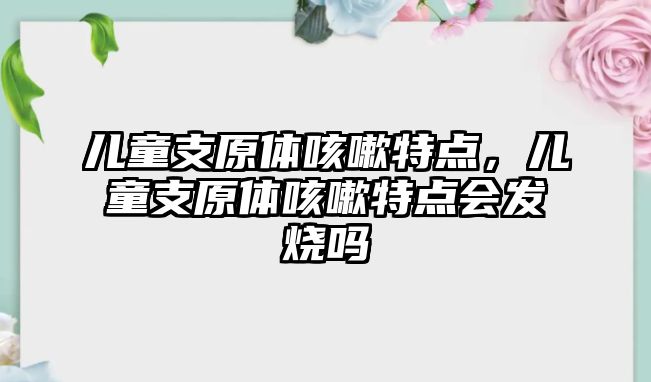 儿童支原体咳嗽特点，儿童支原体咳嗽特点会发烧吗